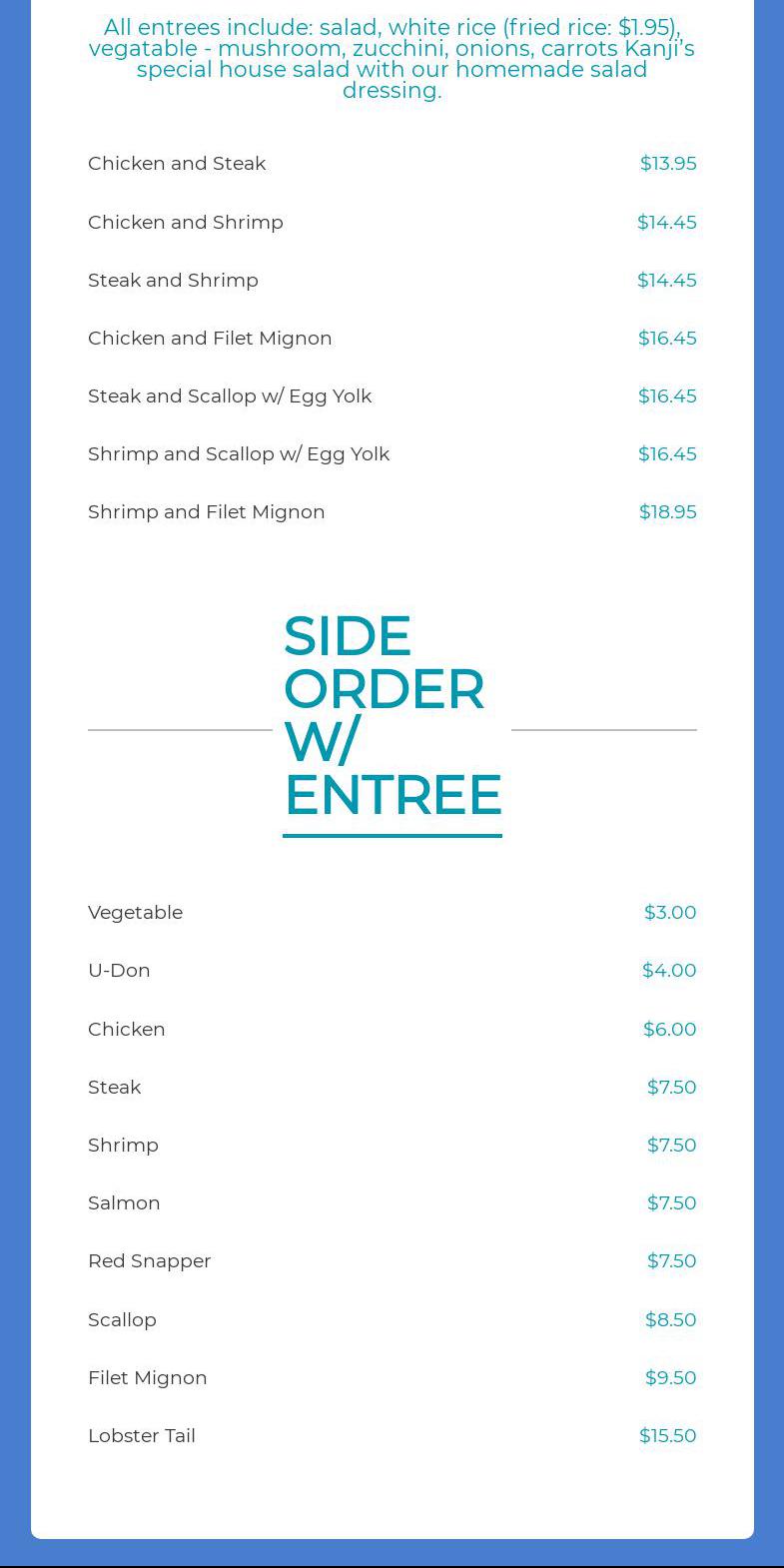 All entrees include: salad, white rice (fried rice: $1.95), vegatable - mushroom, zucchini, onions, carrots Kanji's special house salad with our homemade salad dressing.

Chicken and Steak $13.95

Chicken and Shrimp $14.45

Steak and Shrimp $14.45

Chicken and Filet Mignon $16.45

Steak and Scallop w/ Egg Yolk $16.45

Shrimp and Scallop w/ Egg Yolk $16.45

Shrimp and Filet Mignon $18.95

SIDE ORDER W/ ENTREE

Vegetable $3.00

U-Don $4.00

Chicken $6.00

Steak $7.50

Shrimp $7.50

Salmon $7.50

Red Snapper $7.50

Scallop $8.50

Filet Mignon $9.50

Lobster Tail $15.50